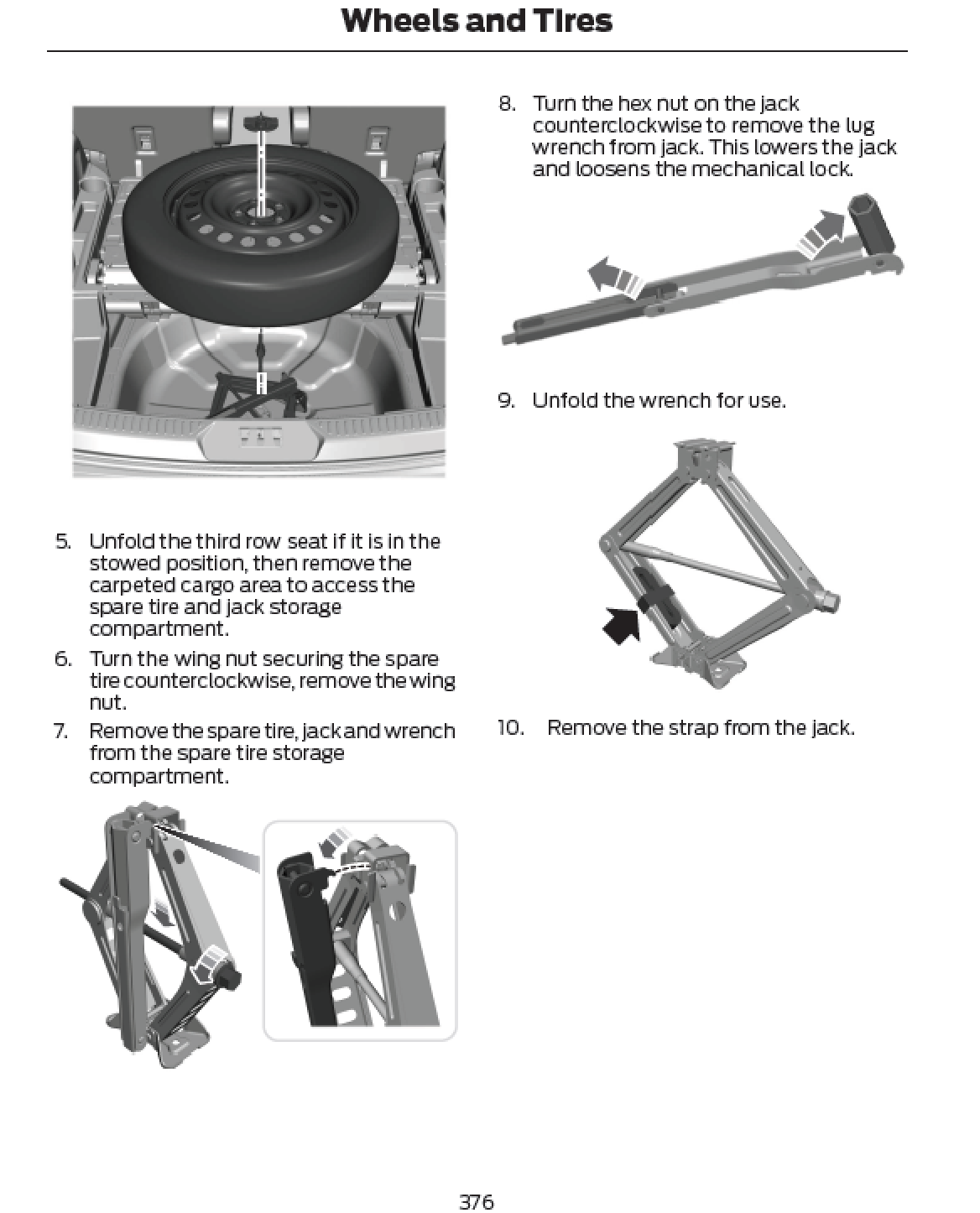 Wheels and Tires

5. Unfold the third row seat if it is in the stowed position, then remove the carpeted cargo area to access the spare tire and jack storage compartment.

6. Turn the wing nut securing the spare tire counterclockwise, remove the wing nut.

7. Remove the spare tire, jack and wrench from the spare tire storage compartment.

8. Turn the hex nut on the jack counterclockwise to remove the lug wrench from jack. This lowers the jack and loosens the mechanical lock.

9. Unfold the wrench for use.

10. Remove the strap from the jack.

376